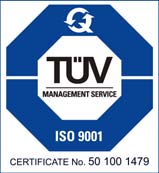 TÜV
MANAGEMENT SERVICE

ISO 9001

CERTIFICATE No. 50 100 1479